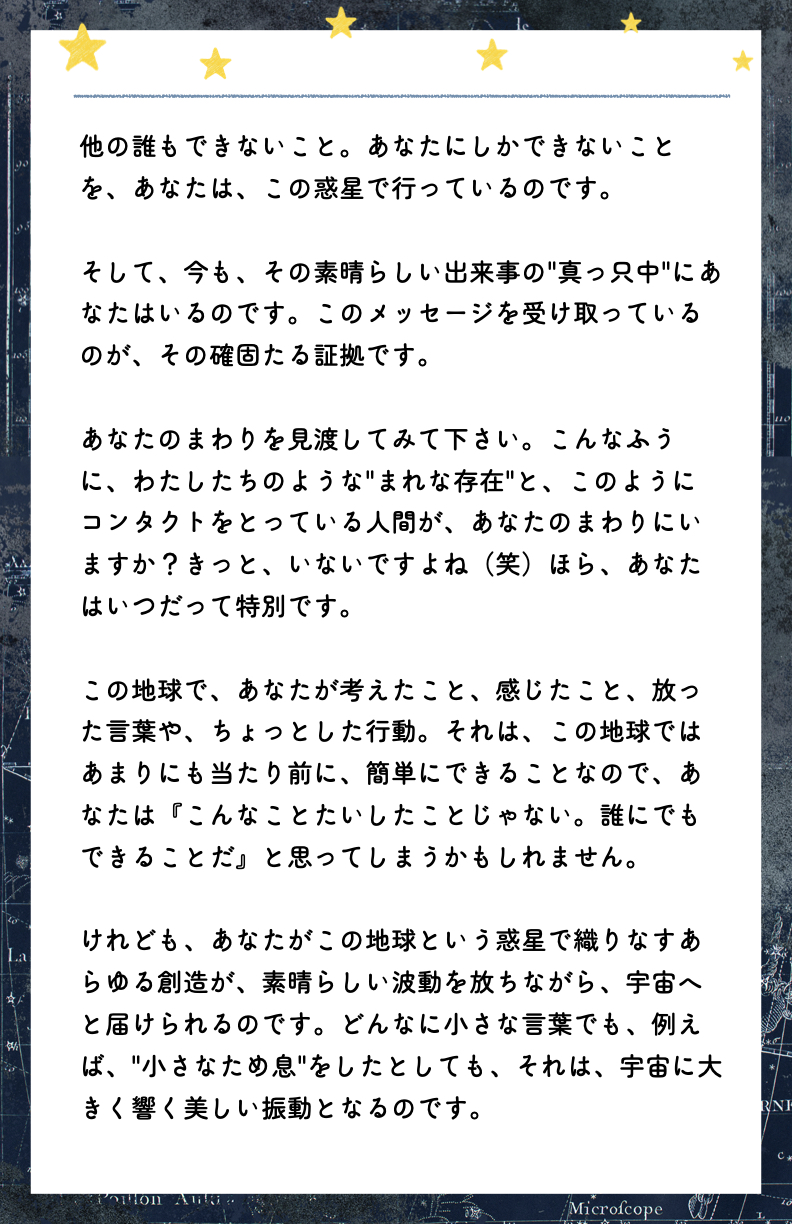 他の誰もできないこと。あなたにしかできないことを、あなたは、この惑星で行っているのです。

そして、今も、その素晴らしい出来事の"真っ只中"にあなたはいるのです。このメッセージを受け取っているのが、その確固たる証拠です。

あなたのまわりを見渡してみて下さい。こんなふうに、わたしたちのような"まれな存在"と、このようにコンタクトをとっている人間が、あなたのまわりにいますか？きっと、いないですよね（笑）ほら、あなたはいつだって特別です。

この地球で、あなたが考えたこと、感じたこと、放った言葉や、ちょっとした行動。それは、この地球ではあまりにも当たり前に、簡単にできることなので、あなたは『こんなことたいしたことじゃない。誰にでもできることだ』と思ってしまうかもしれません。

けれども、あなたがこの地球という惑星で織りなすあらゆる創造が、素晴らしい波動を放ちながら、宇宙へと届けられるのです。どんなに小さな言葉でも、例えば、"小さなため息"をしたとしても、それは、宇宙に大きく響く美しい振動となるのです。